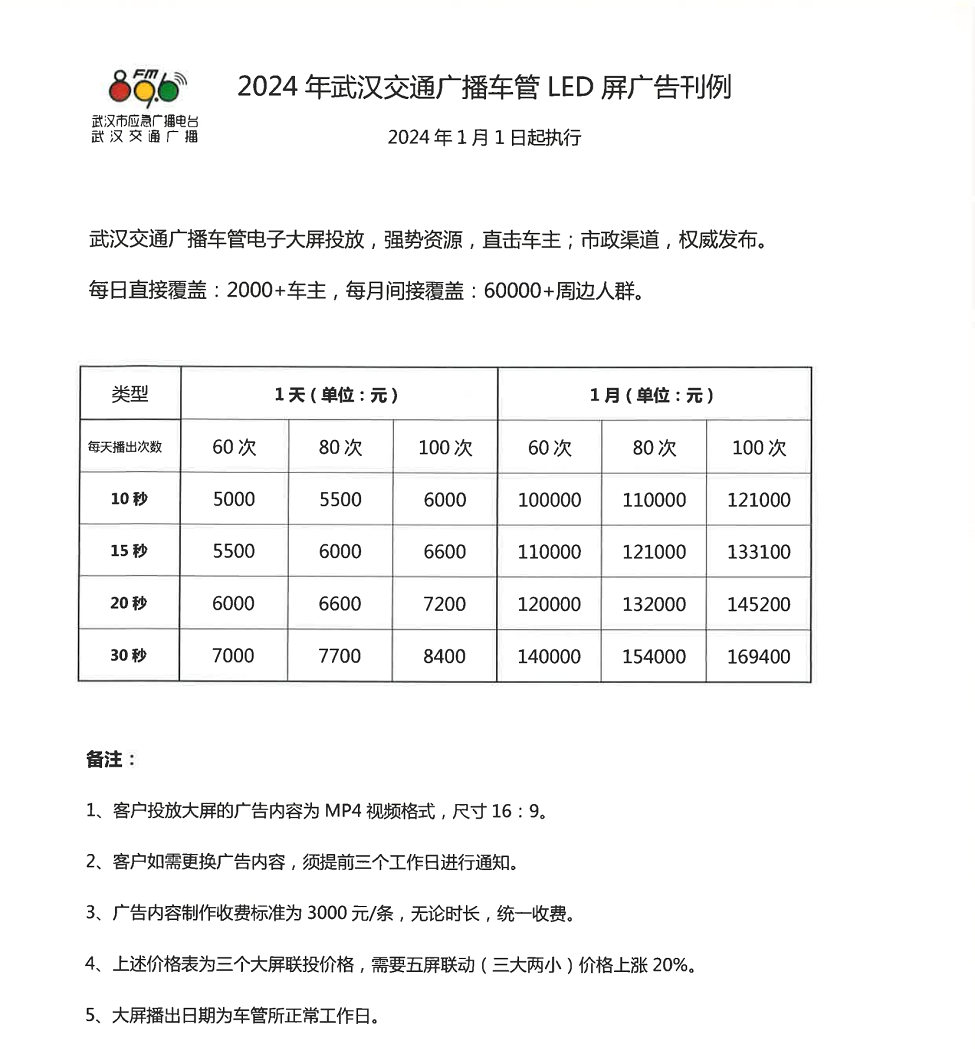 FM 89.6
武汉市应急广播电台
武汉交通广播

2024 年武汉交通广播车管 LED 屏广告刊例

2024 年 1 月 1 日起执行

武汉交通广播车管电子大屏投放，强势资源，直击车主；市政渠道，权威发布。

每日直接覆盖：2000+车主，每月间接覆盖：60000+周边人群。

| 类型 | 1 天（单位：元） | | | 1 月（单位：元） | | |
|---|---|---|---|---|---|---|
| 每天播出次数 | 60 次 | 80 次 | 100 次 | 60 次 | 80 次 | 100 次 |
| 10 秒 | 5000 | 5500 | 6000 | 100000 | 110000 | 121000 |
| 15 秒 | 5500 | 6000 | 6600 | 110000 | 121000 | 133100 |
| 20 秒 | 6000 | 6600 | 7200 | 120000 | 132000 | 145200 |
| 30 秒 | 7000 | 7700 | 8400 | 140000 | 154000 | 169400 |

备注：

1、客户投放大屏的广告内容为 MP4 视频格式，尺寸 16：9。

2、客户如需更换广告内容，须提前三个工作日进行通知。

3、广告内容制作收费标准为 3000 元/条，无论时长，统一收费。

4、上述价格表为三个大屏联投价格，需要五屏联动（三大两小）价格上涨 20%。

5、大屏播出日期为车管所正常工作日。